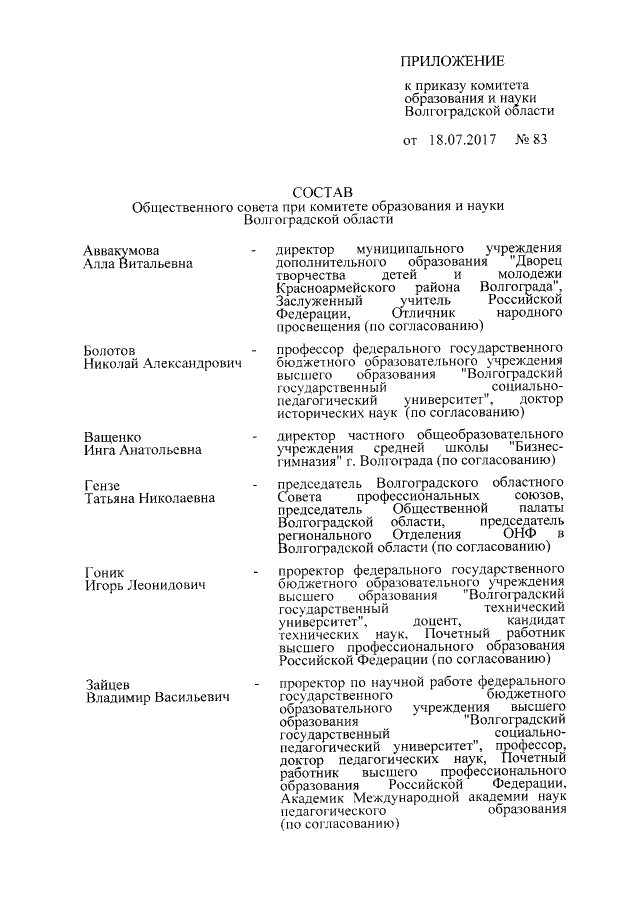 ПРИЛОЖЕНИЕ

к приказу комитета образования и науки Волгоградской области

от 18.07.2017 № 83

СОСТАВ
Общественного совета при комитете образования и науки Волгоградской области

Аввакумова
Алла Витальевна - директор муниципального учреждения дополнительного образования "Дворец творчества детей и молодежи Красноармейского района Волгограда", Заслуженный учитель Российской Федерации, Отличник народного просвещения (по согласованию)

Болотов
Николай Александрович - профессор федерального государственного бюджетного образовательного учреждения высшего образования "Волгоградский государственный социально-педагогический университет", доктор исторических наук (по согласованию)

Ващенко
Инга Анатольевна - директор частного общеобразовательного учреждения средней школы "Бизнес-гимназия" г. Волгограда (по согласованию)

Гензе
Татьяна Николаевна - председатель Волгоградского областного Совета профессиональных союзов, председатель Общественной палаты Волгоградской области, председатель регионального Отделения ОНФ в Волгоградской области (по согласованию)

Гоник
Игорь Леонидович - проректор федерального государственного бюджетного образовательного учреждения высшего образования "Волгоградский государственный технический университет", доцент, кандидат технических наук, Почетный работник высшего профессионального образования Российской Федерации (по согласованию)

Зайцев
Владимир Васильевич - проректор по научной работе федерального государственного бюджетного образовательного учреждения высшего образования "Волгоградский государственный социально-педагогический университет", профессор, доктор педагогических наук, Почетный работник высшего профессионального образования Российской Федерации, Академик Международной академии наук педагогического образования (по согласованию)